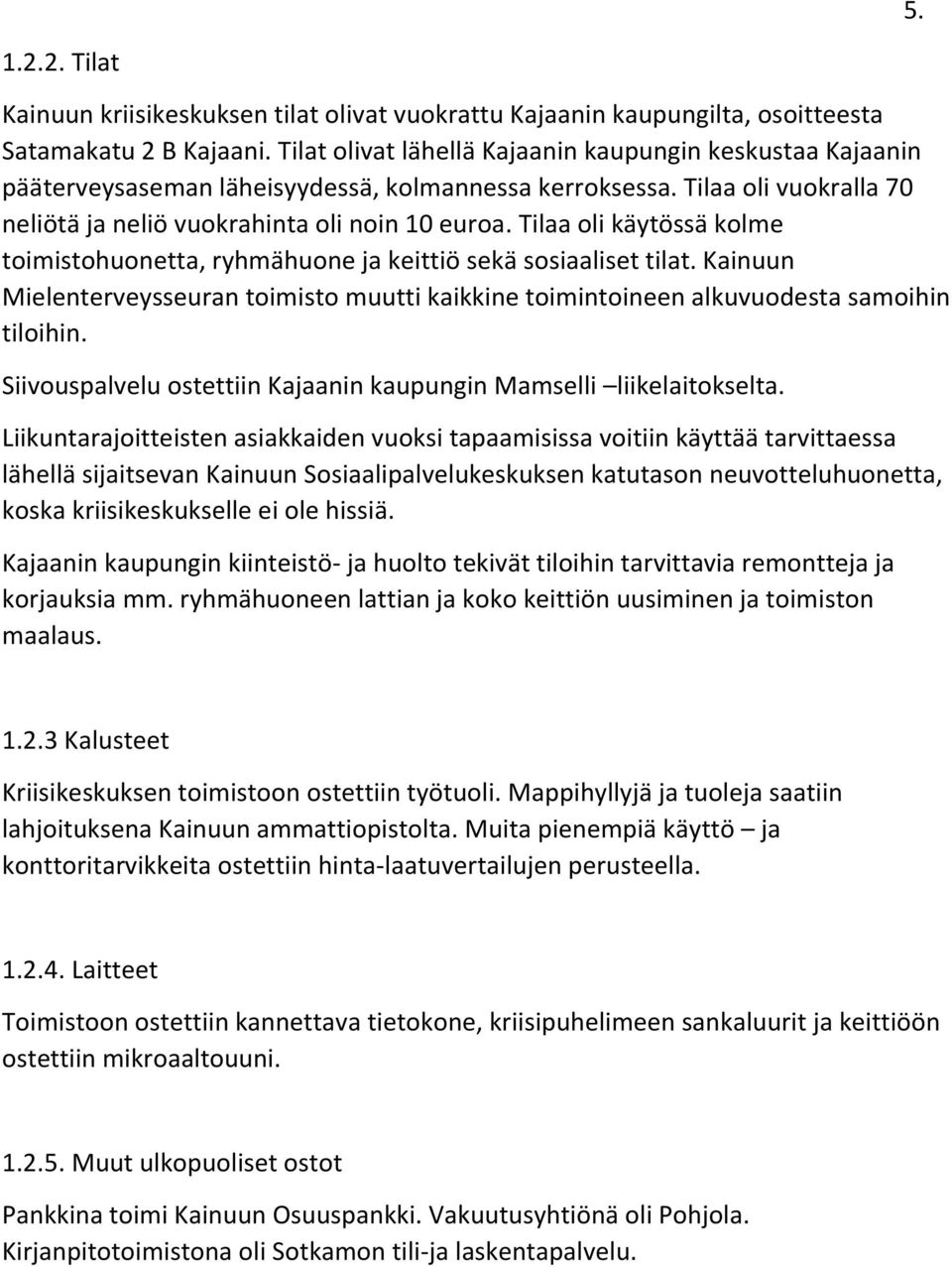 5.

1.2.2. Tilat

Kainuun kriisikeskuksen tilat olivat vuokrattu Kajaanin kaupungilta, osoitteesta Satamakatu 2 B Kajaani. Tilat olivat lähellä Kajaanin kaupungin keskustaa Kajaanin pääterveysaseman läheisyydessä, kolmannessa kerroksessa. Tilaa oli vuokralla 70 neliötä ja neliö vuokrahinta oli noin 10 euroa. Tilaa oli käytössä kolme toimistohuonetta, ryhmähuone ja keittiö sekä sosiaaliset tilat. Kainuun Mielenterveysseuran toimisto muutti kaikkine toimintoineen alkuvuodesta samoihin tiloihin.

Siivouspalvelu ostettiin Kajaanin kaupungin Mamselli –liikelaitokselta.

Liikuntarajoitteisten asiakkaiden vuoksi tapaamisissa voitiin käyttää tarvittaessa lähellä sijaitsevan Kainuun Sosiaalipalvelukeskuksen katutason neuvotteluhuonetta, koska kriisikeskukselle ei ole hissiä.

Kajaanin kaupungin kiinteistö- ja huolto tekivät tiloihin tarvittavia remontteja ja korjauksia mm. ryhmähuoneen lattian ja koko keittiön uusiminen ja toimiston maalaus.

1.2.3 Kalusteet

Kriisikeskuksen toimistoon ostettiin työtuoli. Mappihyllyjä ja tuoleja saatiin lahjoituksena Kainuun ammattiopistolta. Muita pienempiä käyttö – ja konttoritarvikkeita ostettiin hinta-laatuvertailujen perusteella.

1.2.4. Laitteet

Toimistoon ostettiin kannettava tietokone, kriisipuhelimeen sankaluurit ja keittiöön ostettiin mikroaaltouuni.

1.2.5. Muut ulkopuoliset ostot

Pankkina toimi Kainuun Osuuspankki. Vakuutusyhtiönä oli Pohjola. Kirjanpitotoimistona oli Sotkamon tili-ja laskentapalvelu.